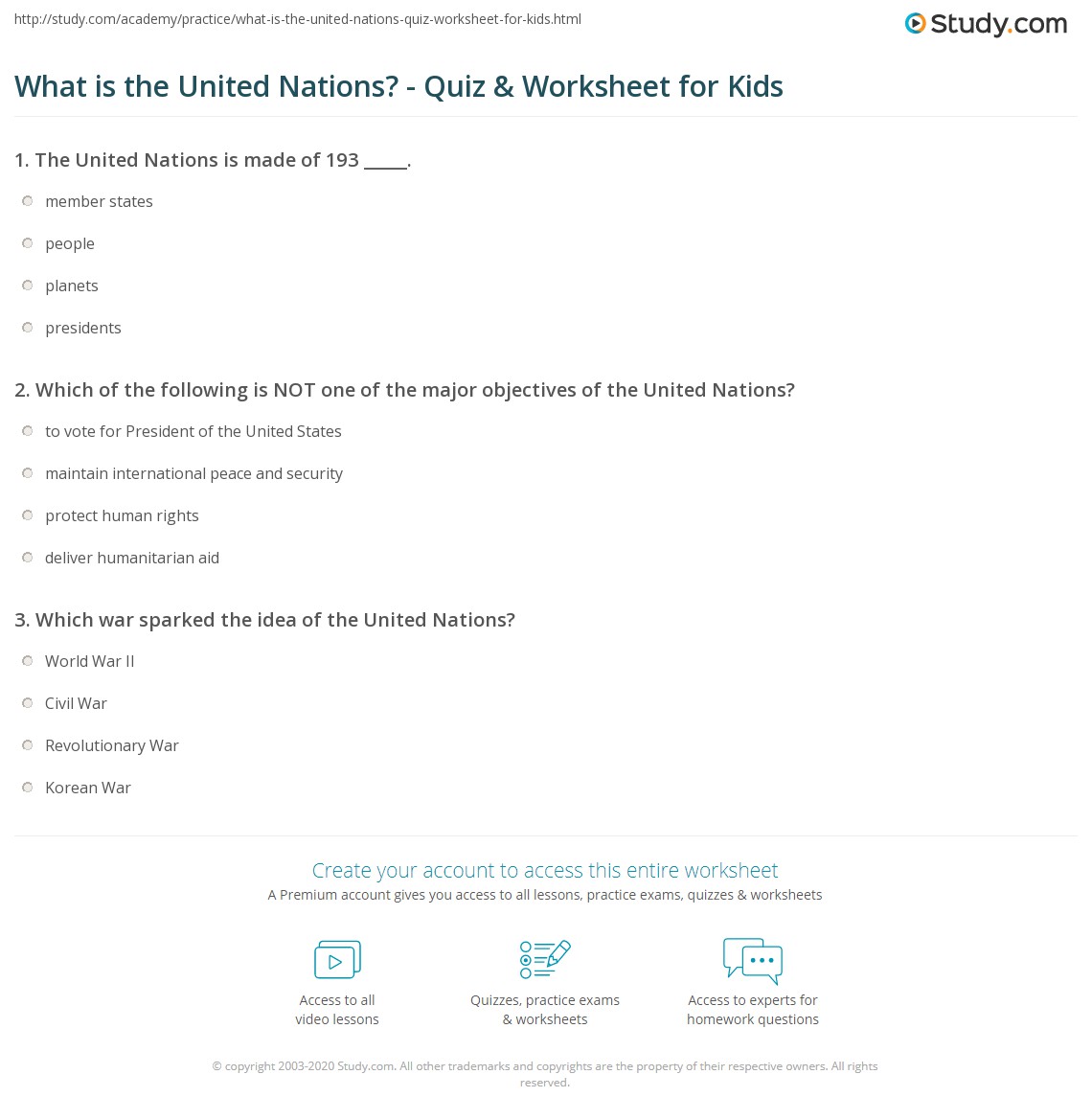 http://study.com/academy/practice/what-is-the-united-nations-quiz-worksheet-for-kids.html

Study.com

What is the United Nations? - Quiz & Worksheet for Kids

1. The United Nations is made of 193 _____.

member states

people

planets

presidents

2. Which of the following is NOT one of the major objectives of the United Nations?

to vote for President of the United States

maintain international peace and security

protect human rights

deliver humanitarian aid

3. Which war sparked the idea of the United Nations?

World War II

Civil War

Revolutionary War

Korean War

Create your account to access this entire worksheet

A Premium account gives you access to all lessons, practice exams, quizzes & worksheets

Access to all video lessons

Quizzes, practice exams & worksheets

Access to experts for homework questions

© copyright 2003-2020 Study.com. All other trademarks and copyrights are the property of their respective owners. All rights reserved.